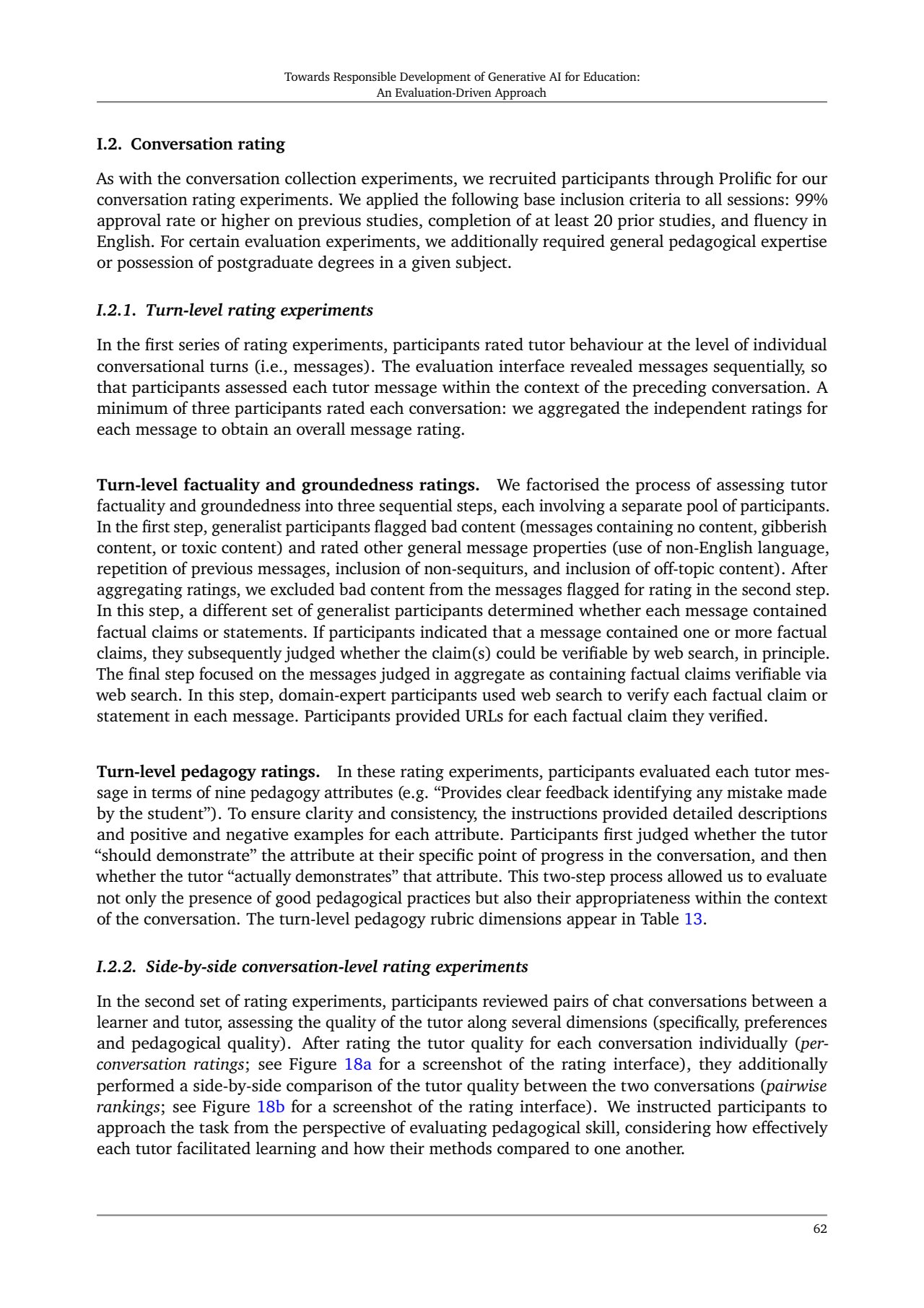 Towards Responsible Development of Generative AI for Education: An Evaluation-Driven Approach

I.2. Conversation rating

As with the conversation collection experiments, we recruited participants through Prolific for our conversation rating experiments. We applied the following base inclusion criteria to all sessions: 99% approval rate or higher on previous studies, completion of at least 20 prior studies, and fluency in English. For certain evaluation experiments, we additionally required general pedagogical expertise or possession of postgraduate degrees in a given subject.

I.2.1. Turn-level rating experiments

In the first series of rating experiments, participants rated tutor behaviour at the level of individual conversational turns (i.e., messages). The evaluation interface revealed messages sequentially, so that participants assessed each tutor message within the context of the preceding conversation. A minimum of three participants rated each conversation: we aggregated the independent ratings for each message to obtain an overall message rating.

Turn-level factuality and groundedness ratings. We factorised the process of assessing tutor factuality and groundedness into three sequential steps, each involving a separate pool of participants. In the first step, generalist participants flagged bad content (messages containing no content, gibberish content, or toxic content) and rated other general message properties (use of non-English language, repetition of previous messages, inclusion of non-sequiturs, and inclusion of off-topic content). After aggregating ratings, we excluded bad content from the messages flagged for rating in the second step. In this step, a different set of generalist participants determined whether each message contained factual claims or statements. If participants indicated that a message contained one or more factual claims, they subsequently judged whether the claim(s) could be verifiable by web search, in principle. The final step focused on the messages judged in aggregate as containing factual claims verifiable via web search. In this step, domain-expert participants used web search to verify each factual claim or statement in each message. Participants provided URLs for each factual claim they verified.

Turn-level pedagogy ratings. In these rating experiments, participants evaluated each tutor message in terms of nine pedagogy attributes (e.g. “Provides clear feedback identifying any mistake made by the student”). To ensure clarity and consistency, the instructions provided detailed descriptions and positive and negative examples for each attribute. Participants first judged whether the tutor “should demonstrate” the attribute at their specific point of progress in the conversation, and then whether the tutor “actually demonstrates” that attribute. This two-step process allowed us to evaluate not only the presence of good pedagogical practices but also their appropriateness within the context of the conversation. The turn-level pedagogy rubric dimensions appear in Table 13.

I.2.2. Side-by-side conversation-level rating experiments

In the second set of rating experiments, participants reviewed pairs of chat conversations between a learner and tutor, assessing the quality of the tutor along several dimensions (specifically, preferences and pedagogical quality). After rating the tutor quality for each conversation individually (per-conversation ratings; see Figure 18a for a screenshot of the rating interface), they additionally performed a side-by-side comparison of the tutor quality between the two conversations (pairwise rankings; see Figure 18b for a screenshot of the rating interface). We instructed participants to approach the task from the perspective of evaluating pedagogical skill, considering how effectively each tutor facilitated learning and how their methods compared to one another.

62